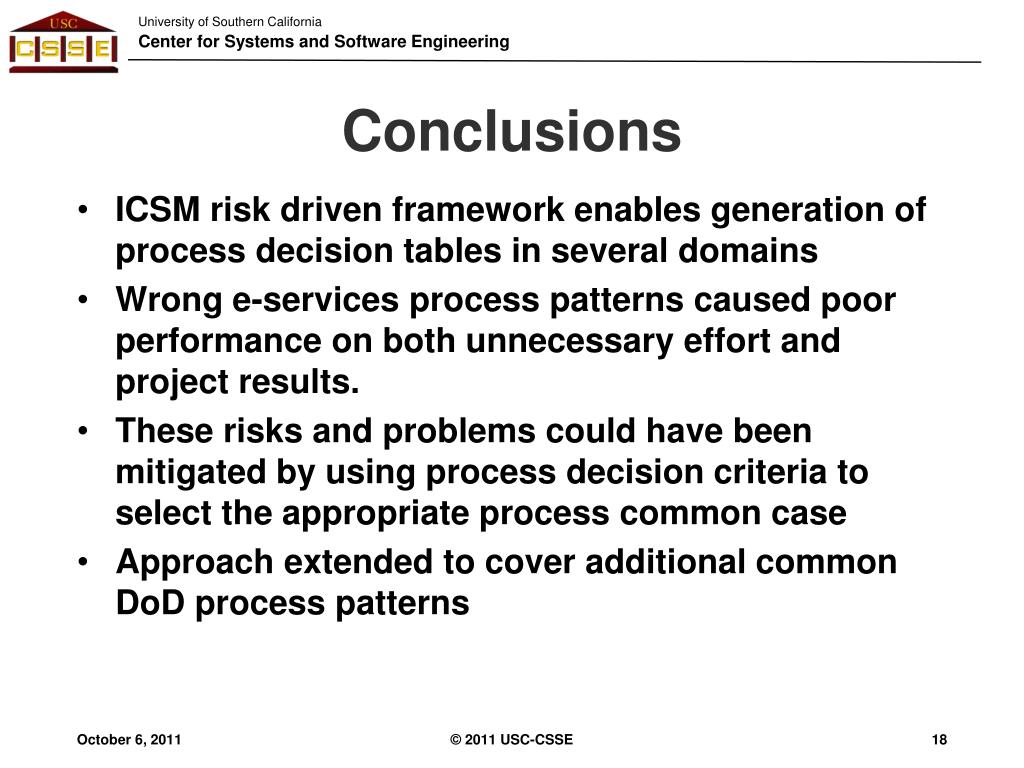 USC
CSSE

University of Southern California
Center for Systems and Software Engineering

Conclusions

• ICSM risk driven framework enables generation of process decision tables in several domains
• Wrong e-services process patterns caused poor performance on both unnecessary effort and project results.
• These risks and problems could have been mitigated by using process decision criteria to select the appropriate process common case
• Approach extended to cover additional common DoD process patterns

October 6, 2011
© 2011 USC-CSSE
18